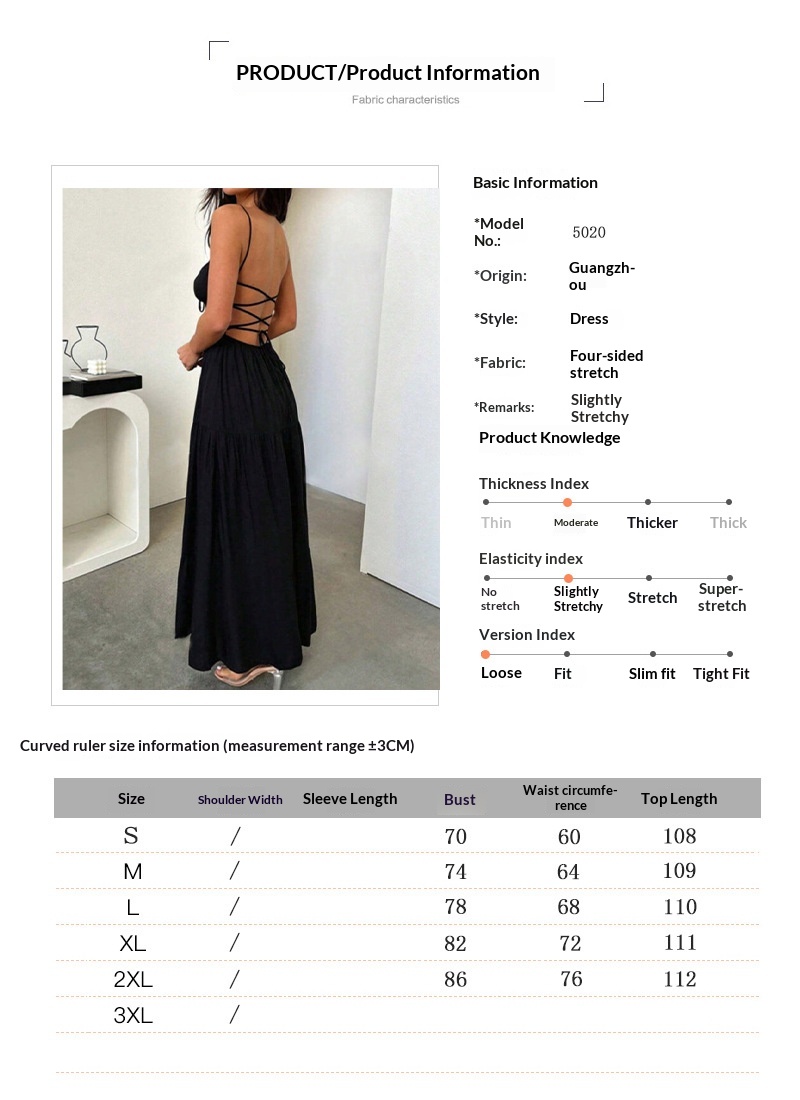 PRODUCT/Product Information

Fabric characteristics

Basic Information

*Model No.: 5020

*Origin: Guangzhou

*Style: Dress

*Fabric: Four-sided stretch

*Remarks: Slightly Stretchy

Product Knowledge

Thickness Index

Thin Moderate Thicker Thick

Elasticity index

No stretch Slightly Stretchy Stretch Super-stretch

Version Index

Loose Fit Slim fit Tight Fit

Curved ruler size information (measurement range ±3CM)

| Size | Shoulder Width | Sleeve Length | Bust | Waist circumference | Top Length |
|---|---|---|---|---|---|
| S | / | | 70 | 60 | 108 |
| M | / | | 74 | 64 | 109 |
| L | / | | 78 | 68 | 110 |
| XL | / | | 82 | 72 | 111 |
| 2XL | / | | 86 | 76 | 112 |
| 3XL | / | | | | |